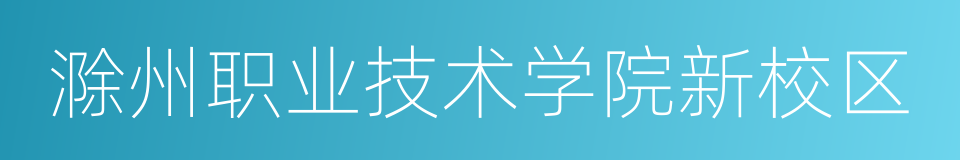 滁州职业技术学院新校区